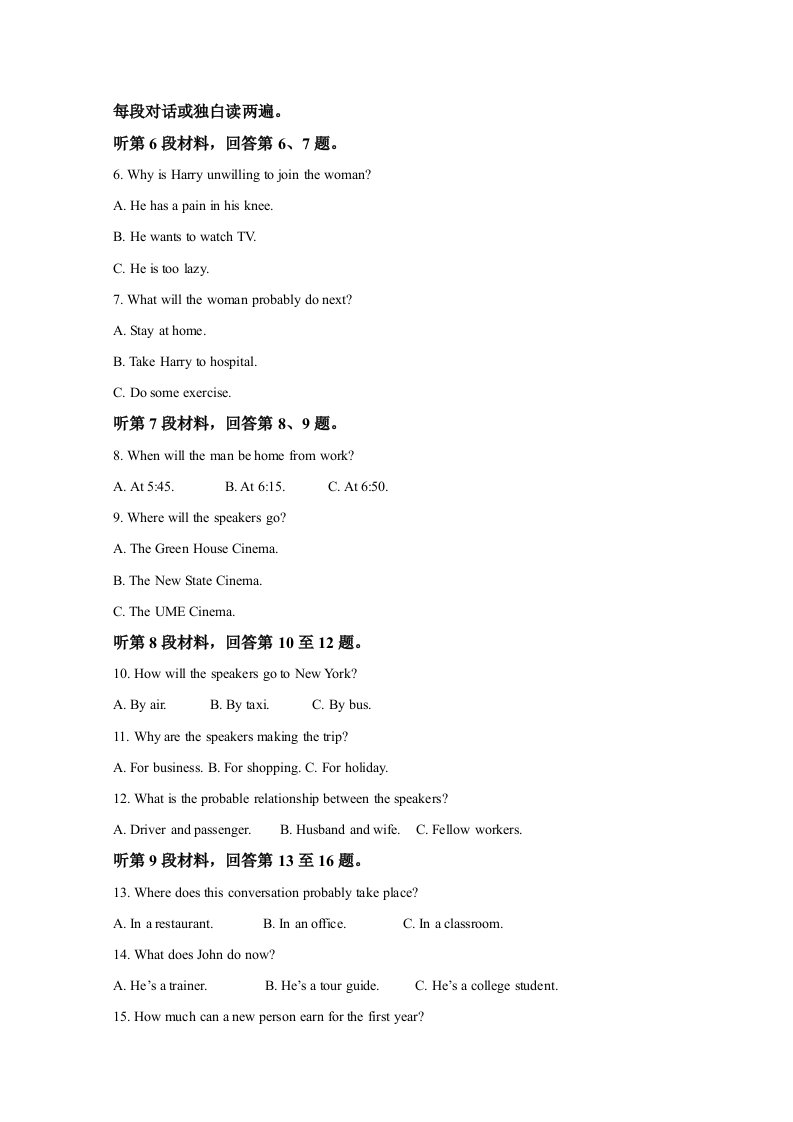 每段对话或独白读两遍。

听第6段材料，回答第6、7题。

6. Why is Harry unwilling to join the woman?

A. He has a pain in his knee.

B. He wants to watch TV.

C. He is too lazy.

7. What will the woman probably do next?

A. Stay at home.

B. Take Harry to hospital.

C. Do some exercise.

听第7段材料，回答第8、9题。

8. When will the man be home from work?

A. At 5:45. B. At 6:15. C. At 6:50.

9. Where will the speakers go?

A. The Green House Cinema.

B. The New State Cinema.

C. The UME Cinema.

听第8段材料，回答第10至12题。

10. How will the speakers go to New York?

A. By air. B. By taxi. C. By bus.

11. Why are the speakers making the trip?

A. For business. B. For shopping. C. For holiday.

12. What is the probable relationship between the speakers?

A. Driver and passenger. B. Husband and wife. C. Fellow workers.

听第9段材料，回答第13至16题。

13. Where does this conversation probably take place?

A. In a restaurant. B. In an office. C. In a classroom.

14. What does John do now?

A. He's a trainer. B. He's a tour guide. C. He's a college student.

15. How much can a new person earn for the first year?